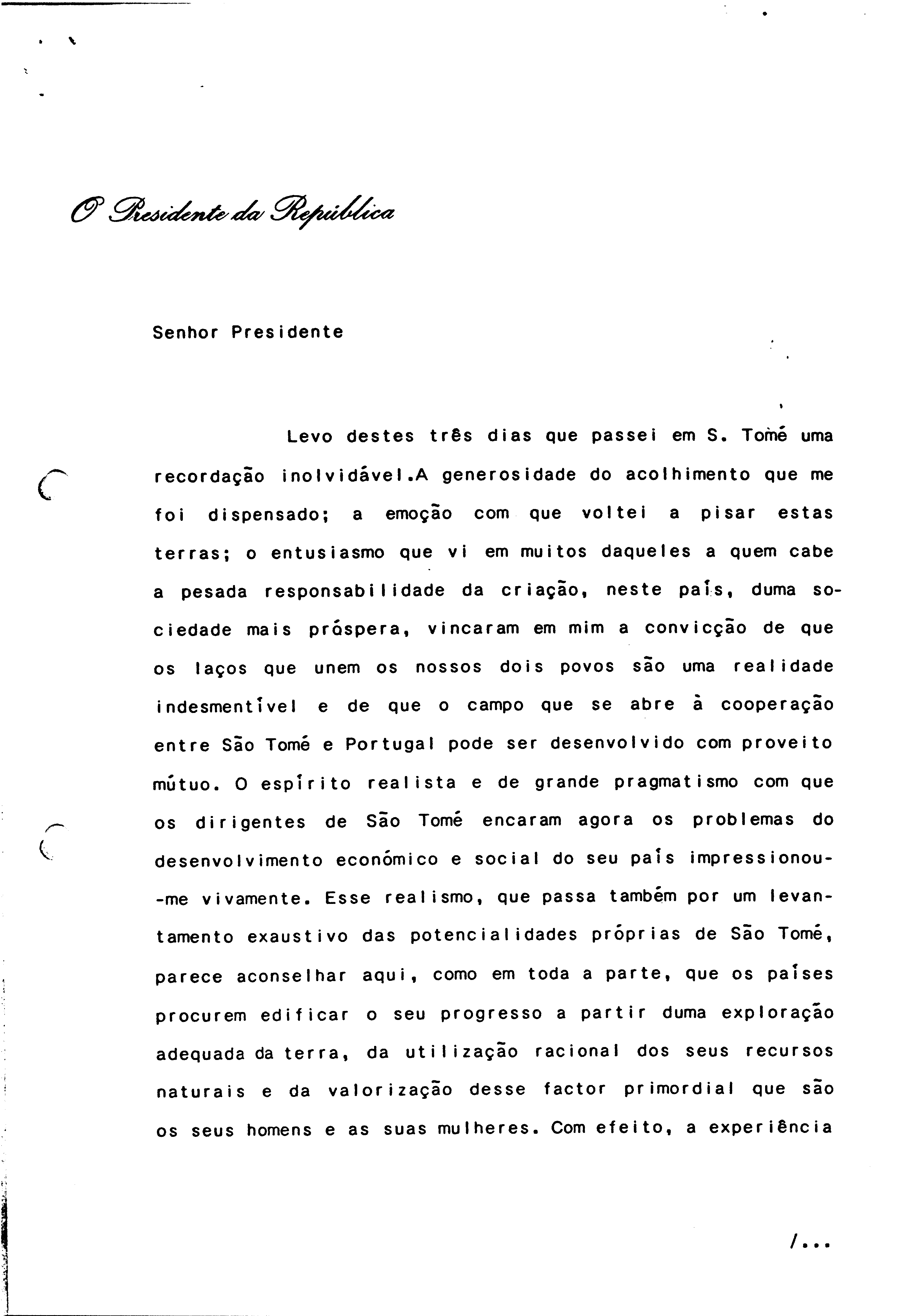 O Presidente da República

Senhor Presidente

Levo destes três dias que passei em S. Tomé uma recordação inolvidável.A generosidade do acolhimento que me foi dispensado; a emoção com que voltei a pisar estas terras; o entusiasmo que vi em muitos daqueles a quem cabe a pesada responsabilidade da criação, neste país, duma sociedade mais próspera, vincaram em mim a convicção de que os laços que unem os nossos dois povos são uma realidade indesmentível e de que o campo que se abre à cooperação entre São Tomé e Portugal pode ser desenvolvido com proveito mútuo. O espírito realista e de grande pragmatismo com que os dirigentes de São Tomé encaram agora os problemas do desenvolvimento económico e social do seu país impressionou--me vivamente. Esse realismo, que passa também por um levantamento exaustivo das potencialidades próprias de São Tomé, parece aconselhar aqui, como em toda a parte, que os países procurem edificar o seu progresso a partir duma exploração adequada da terra, da utilização racional dos seus recursos naturais e da valorização desse factor primordial que são os seus homens e as suas mulheres. Com efeito, a experiência

/...